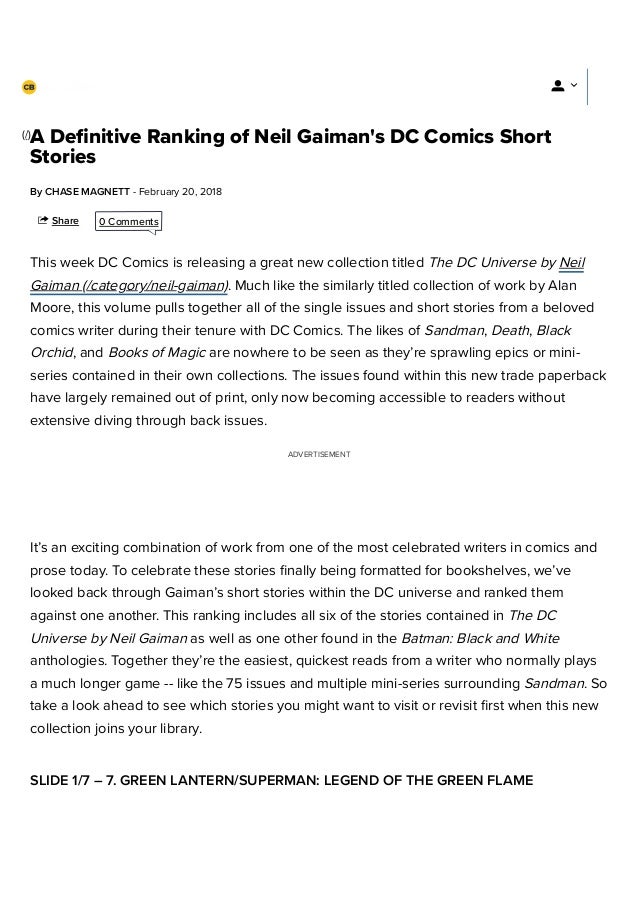 CB

(/)A Definitive Ranking of Neil Gaiman's DC Comics Short Stories

By CHASE MAGNETT - February 20, 2018

Share 0 Comments

This week DC Comics is releasing a great new collection titled The DC Universe by Neil Gaiman (/category/neil-gaiman). Much like the similarly titled collection of work by Alan Moore, this volume pulls together all of the single issues and short stories from a beloved comics writer during their tenure with DC Comics. The likes of Sandman, Death, Black Orchid, and Books of Magic are nowhere to be seen as they're sprawling epics or mini-series contained in their own collections. The issues found within this new trade paperback have largely remained out of print, only now becoming accessible to readers without extensive diving through back issues.

ADVERTISEMENT

It's an exciting combination of work from one of the most celebrated writers in comics and prose today. To celebrate these stories finally being formatted for bookshelves, we've looked back through Gaiman's short stories within the DC universe and ranked them against one another. This ranking includes all six of the stories contained in The DC Universe by Neil Gaiman as well as one other found in the Batman: Black and White anthologies. Together they're the easiest, quickest reads from a writer who normally plays a much longer game -- like the 75 issues and multiple mini-series surrounding Sandman. So take a look ahead to see which stories you might want to visit or revisit first when this new collection joins your library.

SLIDE 1/7 – 7. GREEN LANTERN/SUPERMAN: LEGEND OF THE GREEN FLAME